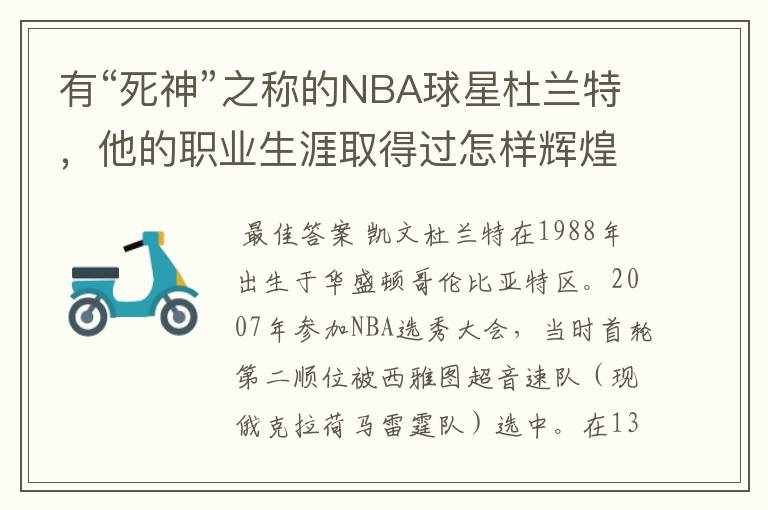 有“死神”之称的NBA球星杜兰特，他的职业生涯取得过怎样辉煌

最佳答案 凯文杜兰特在1988年出生于华盛顿哥伦比亚特区。2007年参加NBA选秀大会，当时首轮第二顺位被西雅图超音速队（现俄克拉荷马雷霆队）选中。在13